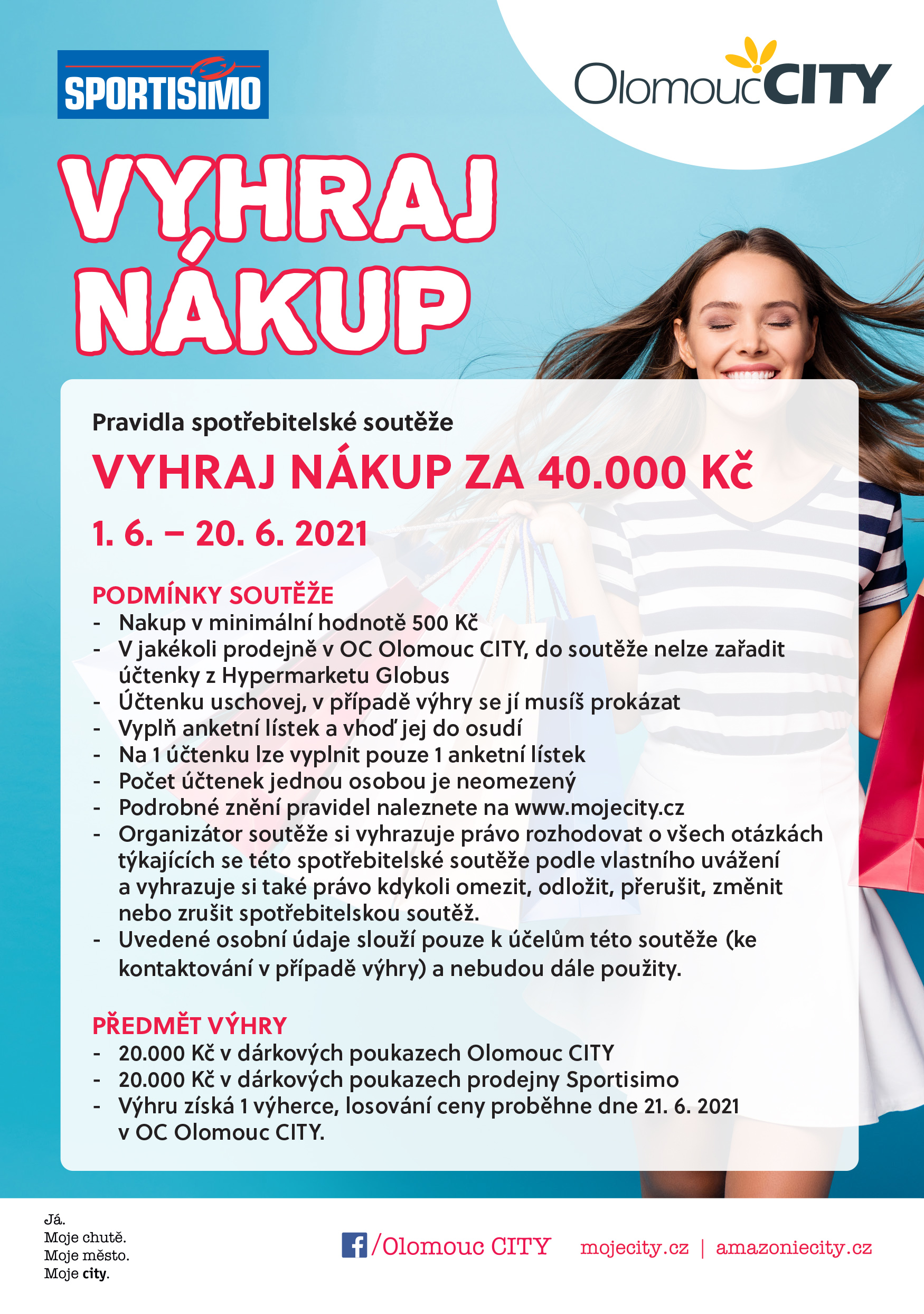 SPORTISIMO

OlomoucCITY

VYHRAJ NÁKUP

Pravidla spotřebitelské soutěže

VYHRAJ NÁKUP ZA 40.000 Kč

1. 6. – 20. 6. 2021

PODMÍNKY SOUTĚŽE
- Nakup v minimální hodnotě 500 Kč
- V jakékoli prodejně v OC Olomouc CITY, do soutěže nelze zařadit účtenky z Hypermarketu Globus
- Účtenku uschovej, v případě výhry se jí musíš prokázat
- Vyplň anketní lístek a vhoď jej do osudí
- Na 1 účtenku lze vyplnit pouze 1 anketní lístek
- Počet účtenek jednou osobou je neomezený
- Podrobné znění pravidel naleznete na www.mojecity.cz
- Organizátor soutěže si vyhrazuje právo rozhodovat o všech otázkách týkajících se této spotřebitelské soutěže podle vlastního uvážení a vyhrazuje si také právo kdykoli omezit, odložit, přerušit, změnit nebo zrušit spotřebitelskou soutěž.
- Uvedené osobní údaje slouží pouze k účelům této soutěže (ke kontaktování v případě výhry) a nebudou dále použity.

PŘEDMĚT VÝHRY
- 20.000 Kč v dárkových poukazech Olomouc CITY
- 20.000 Kč v dárkových poukazech prodejny Sportisimo
- Výhru získá 1 výherce, losování ceny proběhne dne 21. 6. 2021 v OC Olomouc CITY.

Já.
Moje chutě.
Moje město.
Moje city.

/Olomouc CITY mojecity.cz | amazoniecity.cz